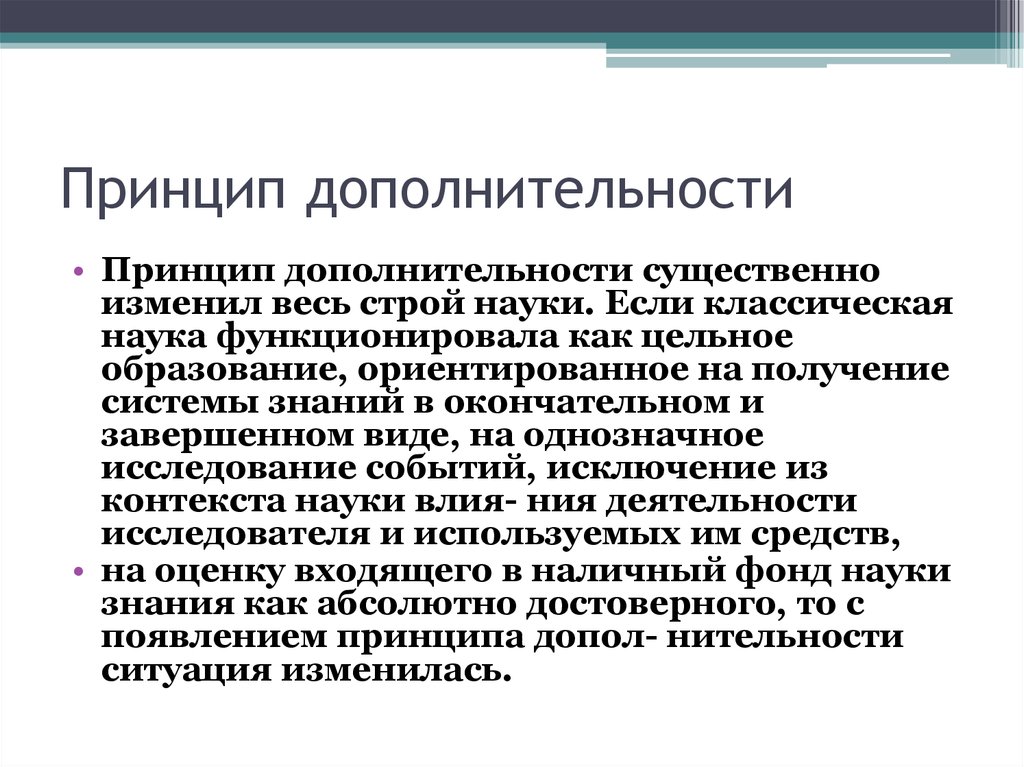 Принцип дополнительности

• Принцип дополнительности существенно изменил весь строй науки. Если классическая наука функционировала как цельное образование, ориентированное на получение системы знаний в окончательном и завершенном виде, на однозначное исследование событий, исключение из контекста науки влия- ния деятельности исследователя и используемых им средств,
• на оценку входящего в наличный фонд науки знания как абсолютно достоверного, то с появлением принципа допол- нительности ситуация изменилась.